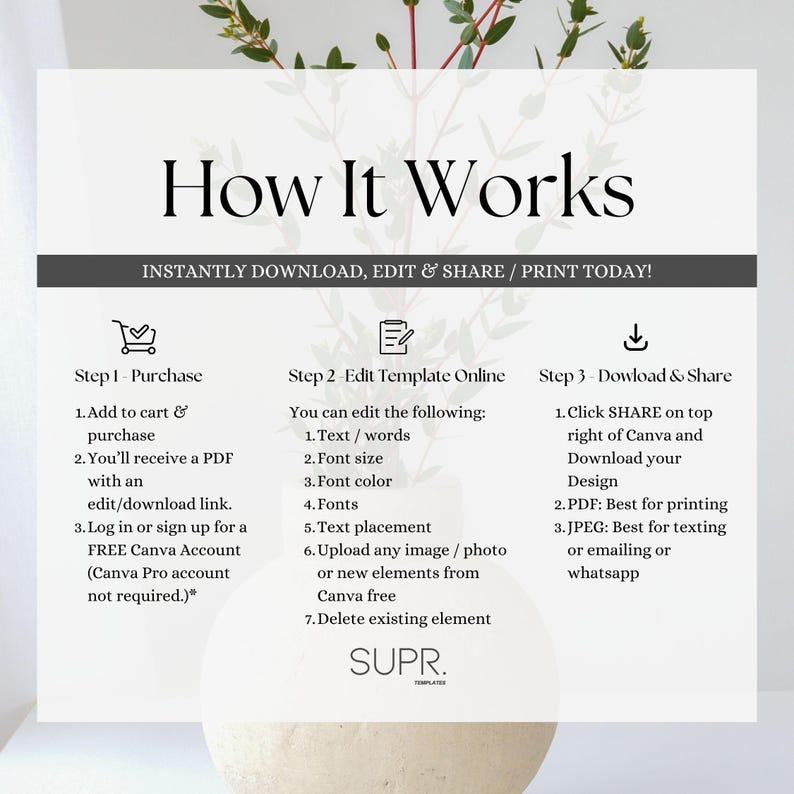 How It Works

INSTANTLY DOWNLOAD, EDIT & SHARE / PRINT TODAY!

Step 1 - Purchase

1. Add to cart & purchase
2. You'll receive a PDF with an edit/download link.
3. Log in or sign up for a FREE Canva Account (Canva Pro account not required.)*

Step 2 -Edit Template Online

You can edit the following:
1. Text / words
2. Font size
3. Font color
4. Fonts
5. Text placement
6. Upload any image / photo or new elements from Canva free
7. Delete existing element

Step 3 - Dowload & Share

1. Click SHARE on top right of Canva and Download your Design
2. PDF: Best for printing
3. JPEG: Best for texting or emailing or whatsapp

SUPR.
TEMPLATES